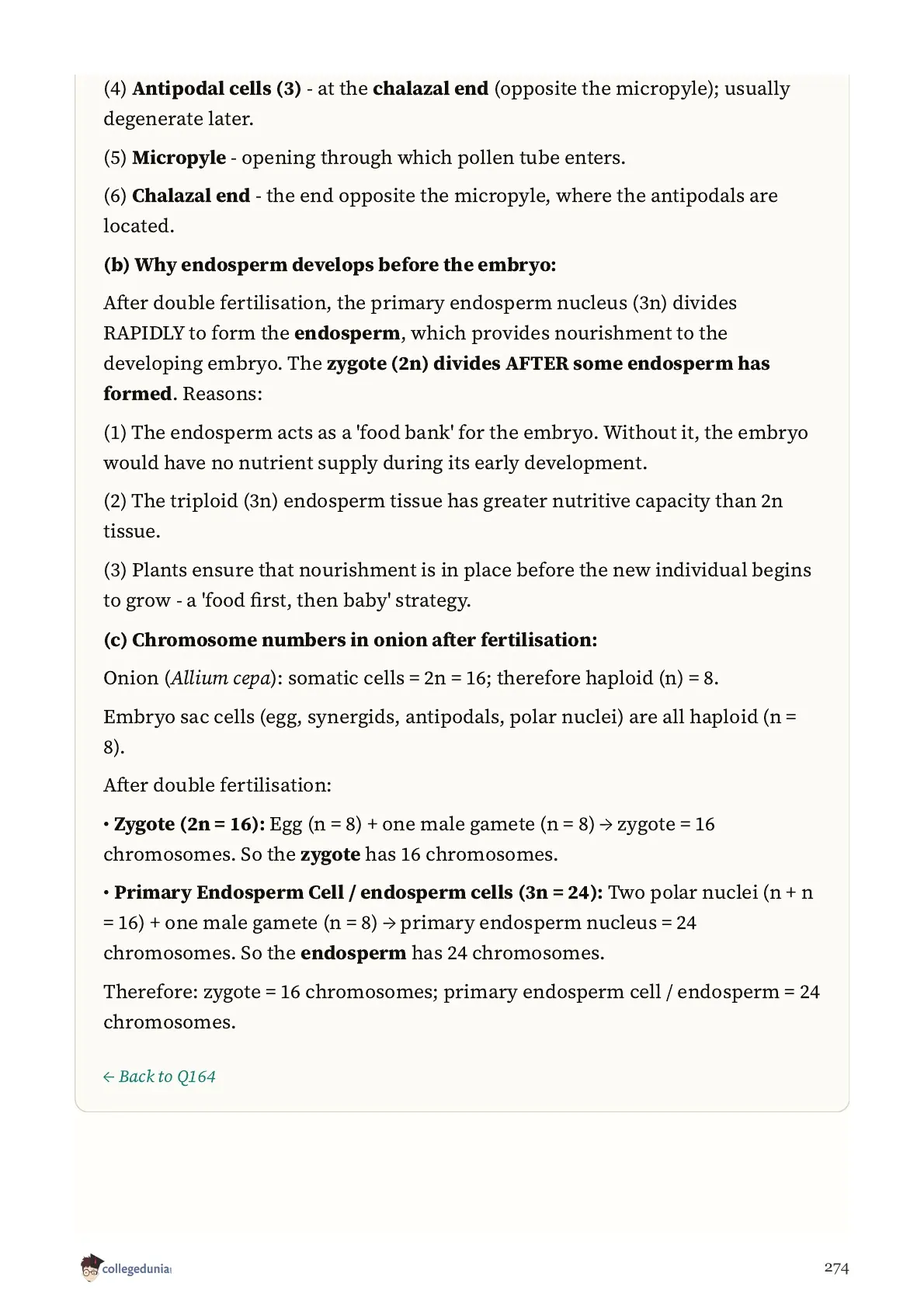 (4) Antipodal cells (3) - at the chalazal end (opposite the micropyle); usually degenerate later.

(5) Micropyle - opening through which pollen tube enters.

(6) Chalazal end - the end opposite the micropyle, where the antipodals are located.

(b) Why endosperm develops before the embryo:

After double fertilisation, the primary endosperm nucleus (3n) divides RAPIDLY to form the endosperm, which provides nourishment to the developing embryo. The zygote (2n) divides AFTER some endosperm has formed. Reasons:

(1) The endosperm acts as a 'food bank' for the embryo. Without it, the embryo would have no nutrient supply during its early development.

(2) The triploid (3n) endosperm tissue has greater nutritive capacity than 2n tissue.

(3) Plants ensure that nourishment is in place before the new individual begins to grow - a 'food first, then baby' strategy.

(c) Chromosome numbers in onion after fertilisation:

Onion (Allium cepa): somatic cells = 2n = 16; therefore haploid (n) = 8.

Embryo sac cells (egg, synergids, antipodals, polar nuclei) are all haploid (n = 8).

After double fertilisation:

• Zygote (2n = 16): Egg (n = 8) + one male gamete (n = 8) → zygote = 16 chromosomes. So the zygote has 16 chromosomes.

• Primary Endosperm Cell / endosperm cells (3n = 24): Two polar nuclei (n + n = 16) + one male gamete (n = 8) → primary endosperm nucleus = 24 chromosomes. So the endosperm has 24 chromosomes.

Therefore: zygote = 16 chromosomes; primary endosperm cell / endosperm = 24 chromosomes.

← Back to Q164

collegedunia

274